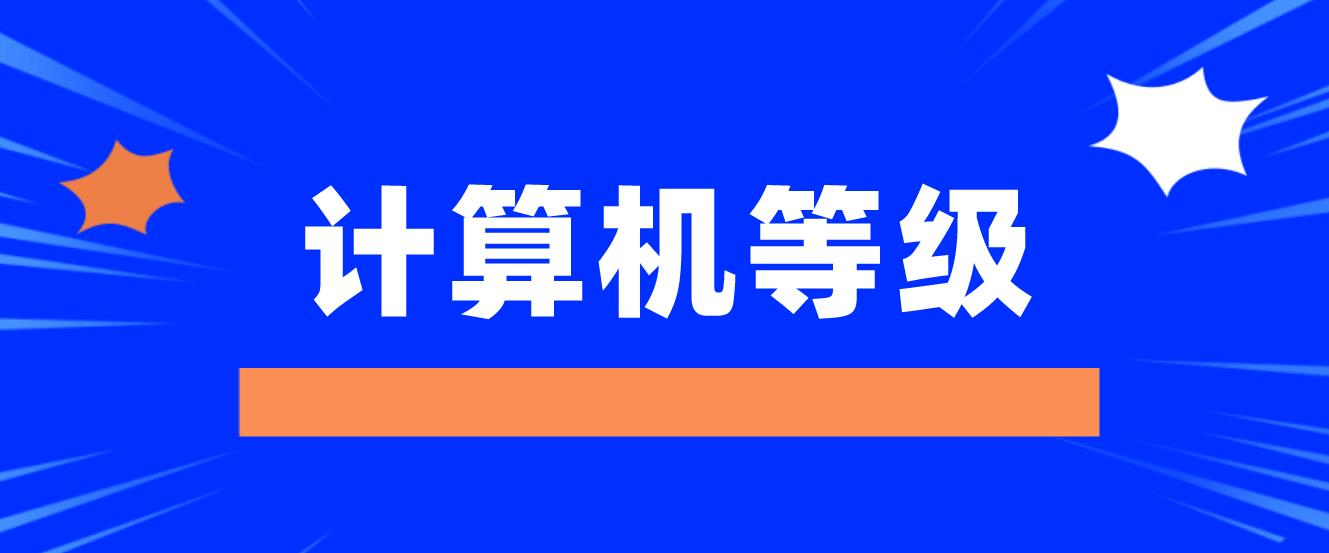 计算机等级